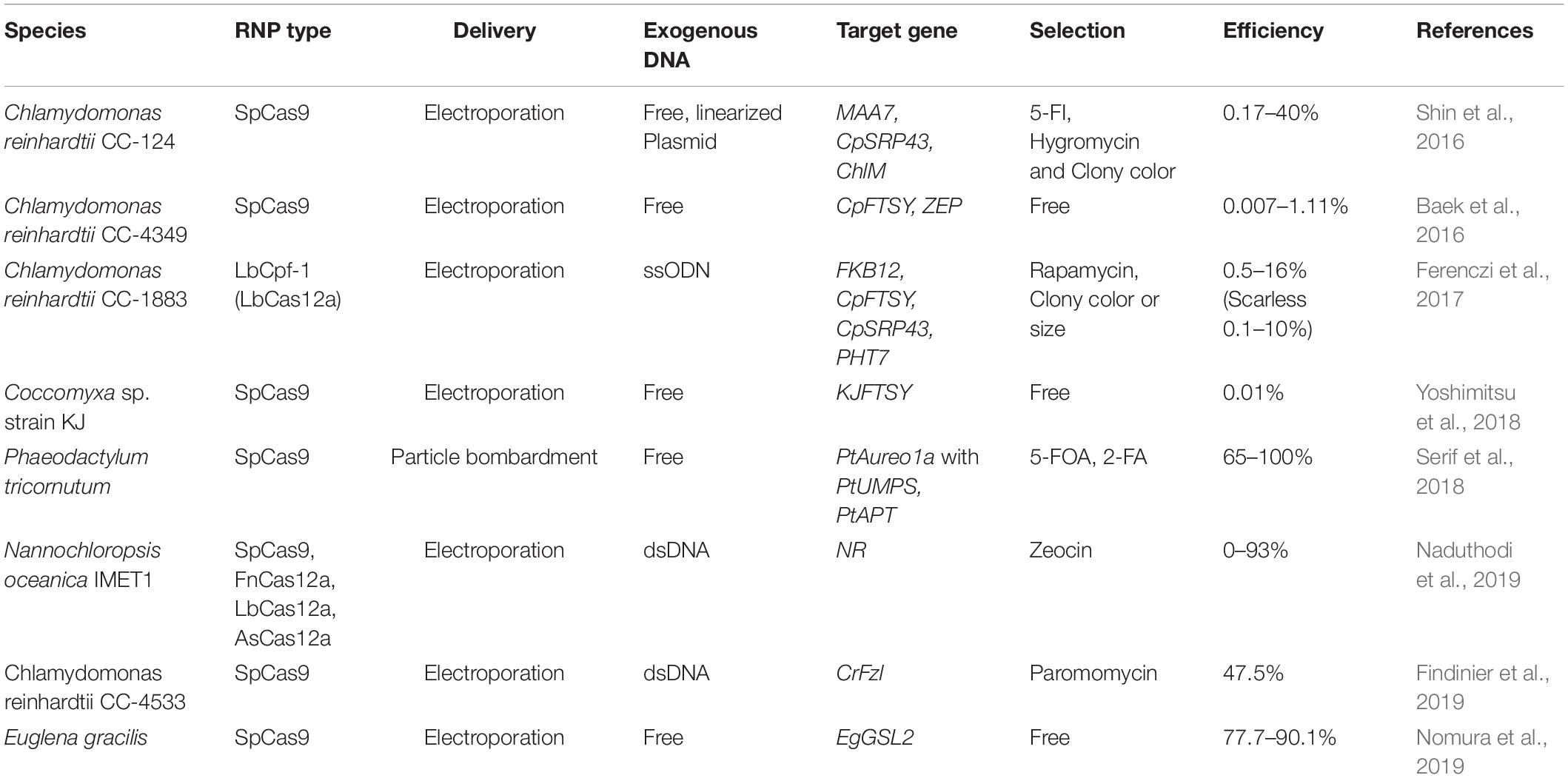 | Species | RNP type | Delivery | Exogenous DNA | Target gene | Selection | Efficiency | References |
|---|---|---|---|---|---|---|---|
| Chlamydomonas reinhardtii CC-124 | SpCas9 | Electroporation | Free, linearized Plasmid | MAA7, CpSRP43, ChlM | 5-FI, Hygromycin and Clony color | 0.17–40% | Shin et al., 2016 |
| Chlamydomonas reinhardtii CC-4349 | SpCas9 | Electroporation | Free | CpFTSY, ZEP | Free | 0.007–1.11% | Baek et al., 2016 |
| Chlamydomonas reinhardtii CC-1883 | LbCpf-1 (LbCas12a) | Electroporation | ssODN | FKB12, CpFTSY, CpSRP43, PHT7 | Rapamycin, Clony color or size | 0.5–16% (Scarless 0.1–10%) | Ferenczi et al., 2017 |
| Coccomyxa sp. strain KJ | SpCas9 | Electroporation | Free | KJFTSY | Free | 0.01% | Yoshimitsu et al., 2018 |
| Phaeodactylum tricornutum | SpCas9 | Particle bombardment | Free | PtAureo1a with PtUMPS, PtAPT | 5-FOA, 2-FA | 65–100% | Serif et al., 2018 |
| Nannochloropsis oceanica IMET1 | SpCas9, FnCas12a, LbCas12a, AsCas12a | Electroporation | dsDNA | NR | Zeocin | 0–93% | Naduthodi et al., 2019 |
| Chlamydomonas reinhardtii CC-4533 | SpCas9 | Electroporation | dsDNA | CrFzl | Paromomycin | 47.5% | Findinier et al., 2019 |
| Euglena gracilis | SpCas9 | Electroporation | Free | EgGSL2 | Free | 77.7–90.1% | Nomura et al., 2019 |